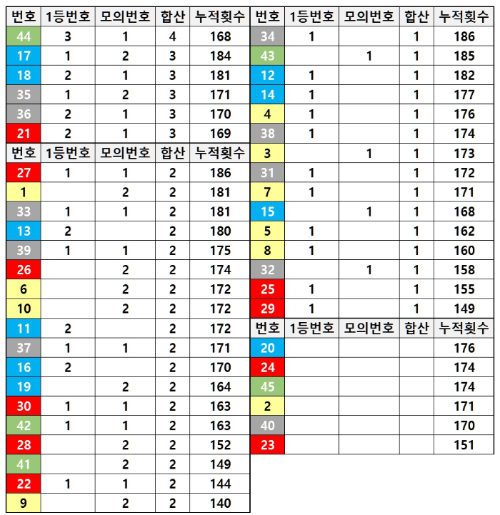 | 번호 | 1등번호 | 모의번호 | 합산 | 누적횟수 |
|---|---|---|---|---|
| 44 | 3 | 1 | 4 | 168 |
| 17 | 1 | 2 | 3 | 184 |
| 18 | 2 | 1 | 3 | 181 |
| 35 | 1 | 2 | 3 | 171 |
| 36 | 2 | 1 | 3 | 170 |
| 21 | 2 | 1 | 3 | 169 |

| 번호 | 1등번호 | 모의번호 | 합산 | 누적횟수 |
|---|---|---|---|---|
| 27 | 1 | 1 | 2 | 186 |
| 1 | | 2 | 2 | 181 |
| 33 | 1 | 1 | 2 | 181 |
| 13 | 2 | | 2 | 180 |
| 39 | 1 | 1 | 2 | 175 |
| 26 | | 2 | 2 | 174 |
| 6 | | 2 | 2 | 172 |
| 10 | | 2 | 2 | 172 |
| 11 | 2 | | 2 | 172 |
| 37 | 1 | 1 | 2 | 171 |
| 16 | 2 | | 2 | 170 |
| 19 | | 2 | 2 | 164 |
| 30 | 1 | 1 | 2 | 163 |
| 42 | 1 | 1 | 2 | 163 |
| 28 | | 2 | 2 | 152 |
| 41 | | 2 | 2 | 149 |
| 22 | 1 | 1 | 2 | 144 |
| 9 | | 2 | 2 | 140 |

| 번호 | 1등번호 | 모의번호 | 합산 | 누적횟수 |
|---|---|---|---|---|
| 34 | 1 | | 1 | 186 |
| 43 | | 1 | 1 | 185 |
| 12 | 1 | | 1 | 182 |
| 14 | 1 | | 1 | 177 |
| 4 | 1 | | 1 | 176 |
| 38 | 1 | | 1 | 174 |
| 3 | | 1 | 1 | 173 |
| 31 | 1 | | 1 | 172 |
| 7 | 1 | | 1 | 171 |
| 15 | | 1 | 1 | 168 |
| 5 | 1 | | 1 | 162 |
| 8 | 1 | | 1 | 160 |
| 32 | | 1 | 1 | 158 |
| 25 | 1 | | 1 | 155 |
| 29 | 1 | | 1 | 149 |

| 번호 | 1등번호 | 모의번호 | 합산 | 누적횟수 |
|---|---|---|---|---|
| 20 | | | | 176 |
| 24 | | | | 174 |
| 45 | | | | 174 |
| 2 | | | | 171 |
| 40 | | | | 170 |
| 23 | | | | 151 |